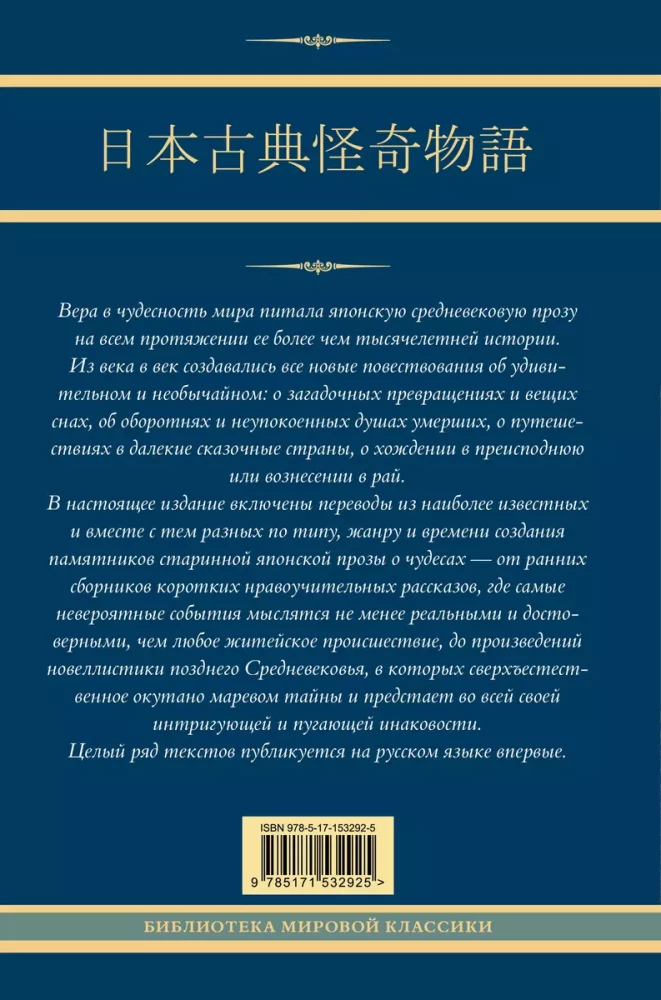 日本古典怪奇物語

Вера в чудесность мира питала японскую средневековую прозу на всем протяжении ее более чем тысячелетней истории. Из века в век создавались все новые повествования об удивительном и необычайном: о загадочных превращениях и вещих снах, об оборотнях и неупокоенных душах умерших, о путешествиях в далекие сказочные страны, о хождении в преисподнюю или вознесении в рай.

В настоящее издание включены переводы из наиболее известных и вместе с тем разных по типу, жанру и времени создания памятников старинной японской прозы о чудесах — от ранних сборников коротких нравоучительных рассказов, где самые невероятные события мыслятся не менее реальными и достоверными, чем любое житейское происшествие, до произведений новеллистики позднего Средневековья, в которых сверхъестественное окутано маревом тайны и предстает во всей своей интригующей и пугающей инаковости.

Целый ряд текстов публикуется на русском языке впервые.

ISBN 978-5-17-153292-5

9 785171 532925 >

БИБЛИОТЕКА МИРОВОЙ КЛАССИКИ